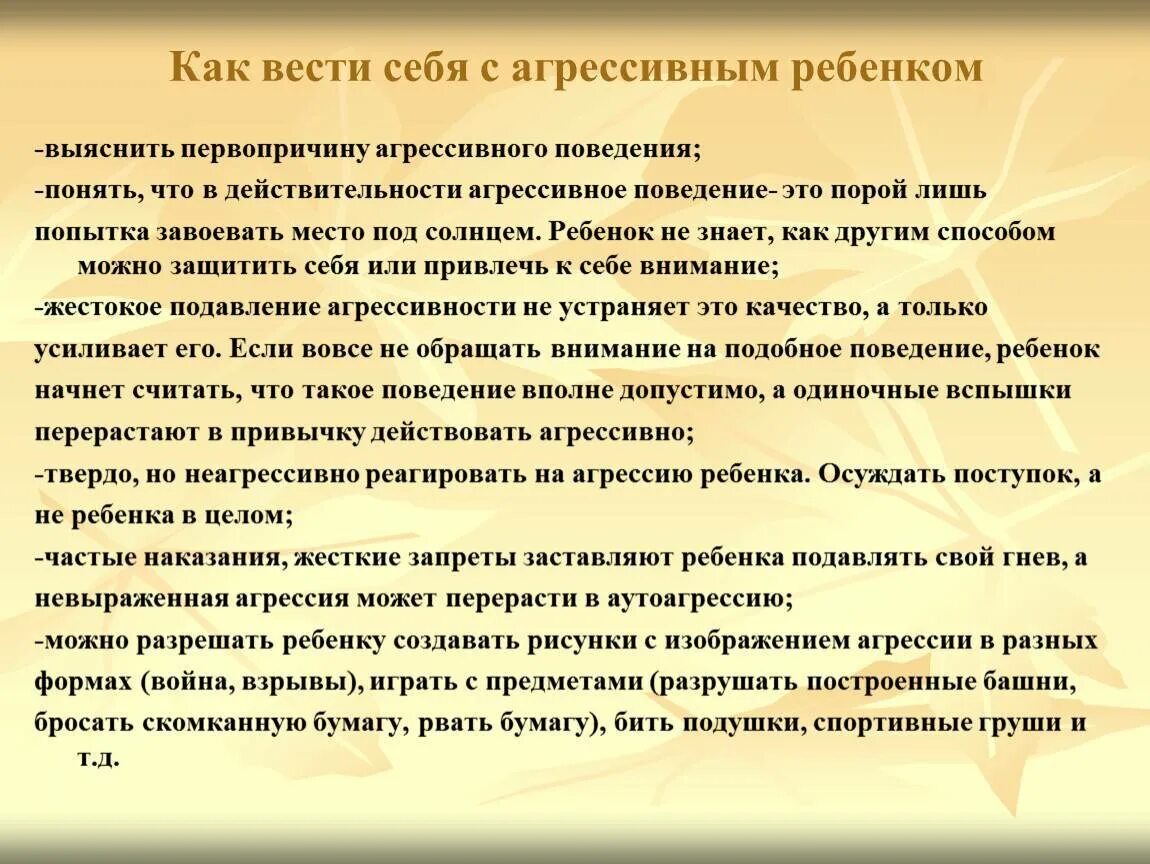 Как вести себя с агрессивным ребенком

-выяснить первопричину агрессивного поведения;

-понять, что в действительности агрессивное поведение- это порой лишь попытка завоевать место под солнцем. Ребенок не знает, как другим способом можно защитить себя или привлечь к себе внимание;

-жестокое подавление агрессивности не устраняет это качество, а только усиливает его. Если вовсе не обращать внимание на подобное поведение, ребенок начнет считать, что такое поведение вполне допустимо, а одиночные вспышки перерастают в привычку действовать агрессивно;

-твердо, но неагрессивно реагировать на агрессию ребенка. Осуждать поступок, а не ребенка в целом;

-частые наказания, жесткие запреты заставляют ребенка подавлять свой гнев, а невыраженная агрессия может перерасти в аутоагрессию;

-можно разрешать ребенку создавать рисунки с изображением агрессии в разных формах (война, взрывы), играть с предметами (разрушать построенные башни, бросать скомканную бумагу, рвать бумагу), бить подушки, спортивные груши и т.д.